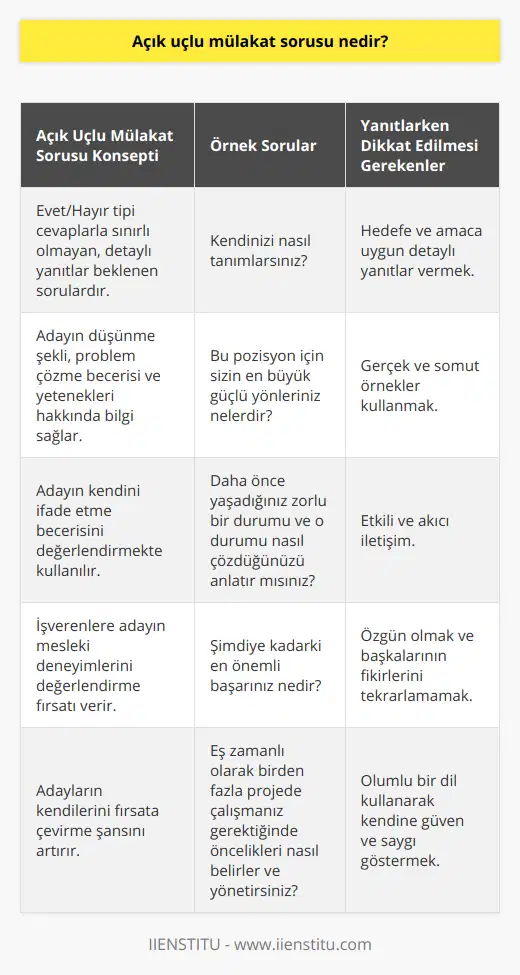 Açık uçlu mülakat sorusu nedir?

| Açık Uçlu Mülakat Sorusu Konsepti | Örnek Sorular | Yanıtlarken Dikkat Edilmesi Gerekenler |
|---|---|---|
| Evet/Hayır tipi cevaplarla sınırlı olmayan, detaylı yanıtlar beklenen sorulardır. | Kendinizi nasıl tanımlarsınız? | Hedefe ve amaca uygun detaylı yanıtlar vermek. |
| Adayın düşünme şekli, problem çözme becerisi ve yetenekleri hakkında bilgi sağlar. | Bu pozisyon için sizin en büyük güçlü yönleriniz nelerdir? | Gerçek ve somut örnekler kullanmak. |
| Adayın kendini ifade etme becerisini değerlendirmekte kullanılır. | Daha önce yaşadığınız zorlu bir durumu ve o durumu nasıl çözdüğünüzü anlatır mısınız? | Etkili ve akıcı iletişim. |
| İşverenlere adayın mesleki deneyimlerini değerlendirme fırsatı verir. | Şimdiye kadarki en önemli başarınız nedir? | Özgün olmak ve başkalarının fikirlerini tekrarlamamak. |
| Adayların kendilerini fırsata çevirme şansını artırır. | Eş zamanlı olarak birden fazla projede çalışmanız gerektiğinde öncelikleri nasıl belirler ve yönetirsiniz? | Olumlu bir dil kullanarak kendine güven ve saygı göstermek. |

IIENSTITU - www.iienstitu.com